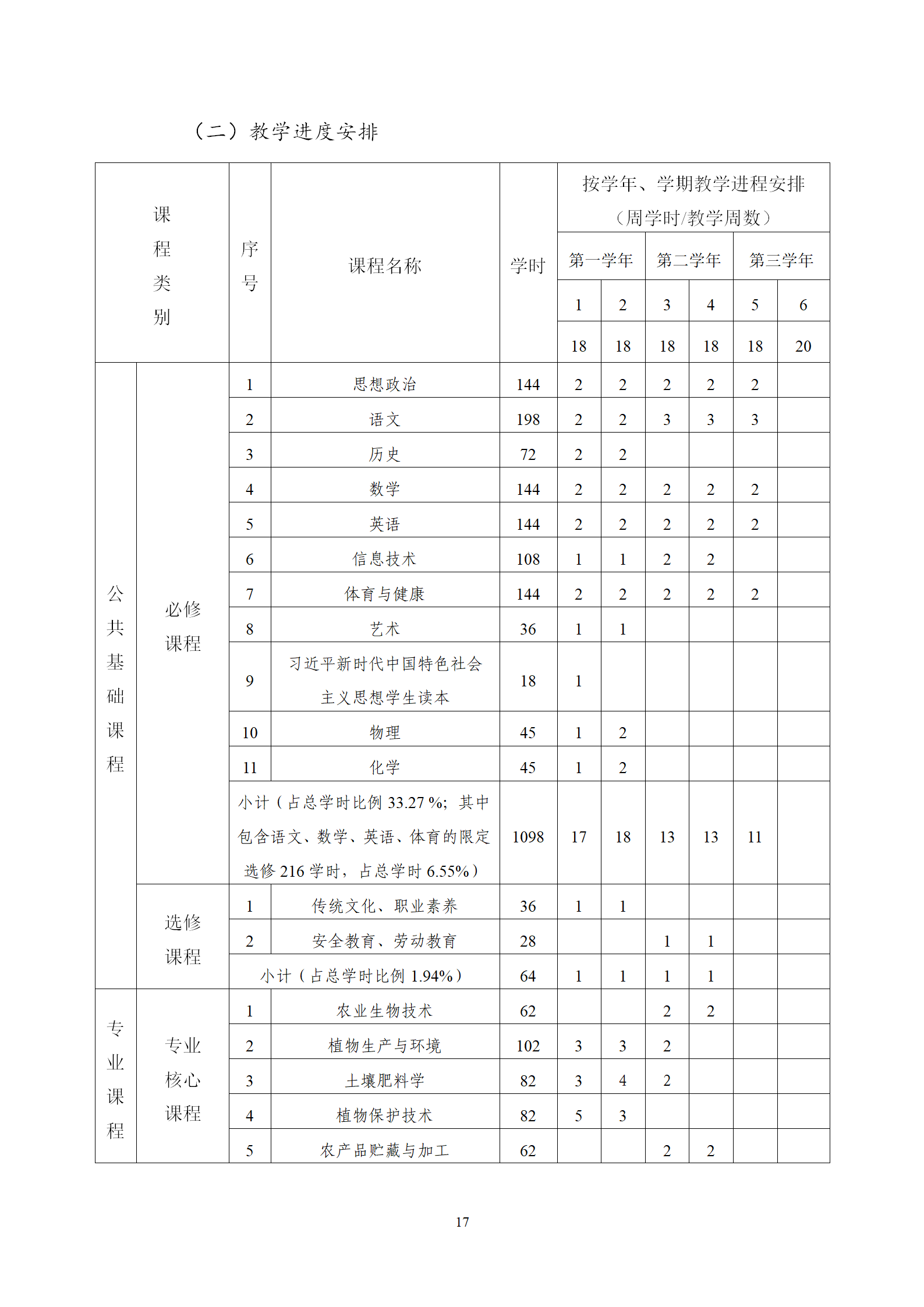 （二）教学进度安排

| 课程类别 | | 序号 | 课程名称 | 学时 | 按学年、学期教学进程安排（周学时/教学周数） | | | | | |
|---|---|---|---|---|---|---|---|---|---|---|
| | | | | | 第一学年 | | 第二学年 | | 第三学年 | |
| | | | | | 1 | 2 | 3 | 4 | 5 | 6 |
| | | | | | 18 | 18 | 18 | 18 | 18 | 20 |
| 公共基础课程 | 必修课程 | 1 | 思想政治 | 144 | 2 | 2 | 2 | 2 | 2 | |
| | | 2 | 语文 | 198 | 2 | 2 | 3 | 3 | 3 | |
| | | 3 | 历史 | 72 | 2 | 2 | | | | |
| | | 4 | 数学 | 144 | 2 | 2 | 2 | 2 | 2 | |
| | | 5 | 英语 | 144 | 2 | 2 | 2 | 2 | 2 | |
| | | 6 | 信息技术 | 108 | 1 | 1 | 2 | 2 | | |
| | | 7 | 体育与健康 | 144 | 2 | 2 | 2 | 2 | 2 | |
| | | 8 | 艺术 | 36 | 1 | 1 | | | | |
| | | 9 | 习近平新时代中国特色社会主义思想学生读本 | 18 | 1 | | | | | |
| | | 10 | 物理 | 45 | 1 | 2 | | | | |
| | | 11 | 化学 | 45 | 1 | 2 | | | | |
| | | 小计（占总学时比例 33.27 %；其中包含语文、数学、英语、体育的限定选修 216 学时，占总学时 6.55%） | | 1098 | 17 | 18 | 13 | 13 | 11 | |
| | 选修课程 | 1 | 传统文化、职业素养 | 36 | 1 | 1 | | | | |
| | | 2 | 安全教育、劳动教育 | 28 | | | 1 | 1 | | |
| | | 小计（占总学时比例 1.94%） | | 64 | 1 | 1 | 1 | 1 | | |
| 专业课程 | 专业核心课程 | 1 | 农业生物技术 | 62 | | | 2 | 2 | | |
| | | 2 | 植物生产与环境 | 102 | 3 | 3 | 2 | | | |
| | | 3 | 土壤肥料学 | 82 | 3 | 4 | 2 | | | |
| | | 4 | 植物保护技术 | 82 | 5 | 3 | | | | |
| | | 5 | 农产品贮藏与加工 | 62 | | | 2 | 2 | | |

17